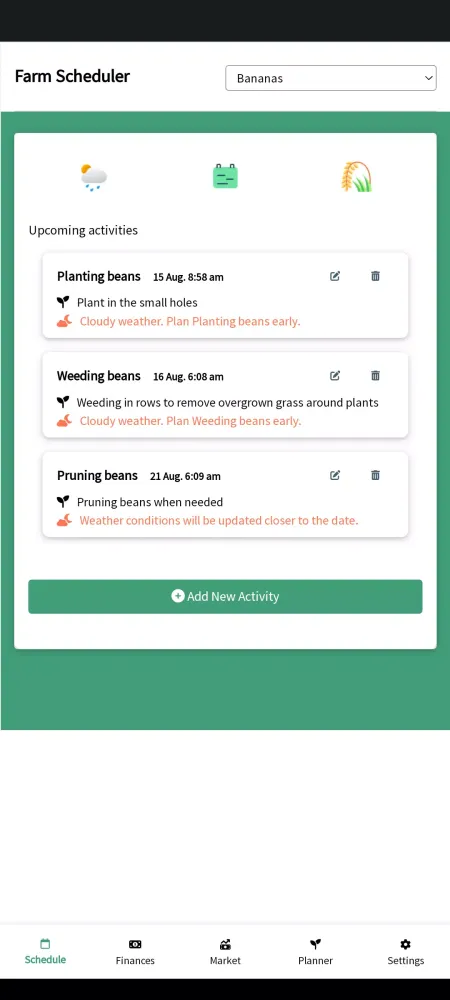 Farm Scheduler

Bananas

Upcoming activities

Planting beans 15 Aug. 8:58 am

Plant in the small holes

Cloudy weather. Plan Planting beans early.

Weeding beans 16 Aug. 6:08 am

Weeding in rows to remove overgrown grass around plants

Cloudy weather. Plan Weeding beans early.

Pruning beans 21 Aug. 6:09 am

Pruning beans when needed

Weather conditions will be updated closer to the date.

Add New Activity

Schedule Finances Market Planner Settings